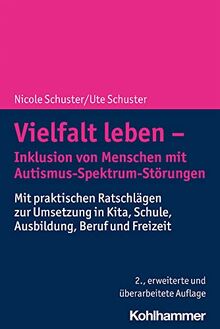 Nicole Schuster/Ute Schuster

Vielfalt leben – Inklusion von Menschen mit Autismus-Spektrum-Störungen

Mit praktischen Ratschlägen zur Umsetzung in Kita, Schule, Ausbildung, Beruf und Freizeit

2., erweiterte und überarbeitete Auflage

Kohlhammer